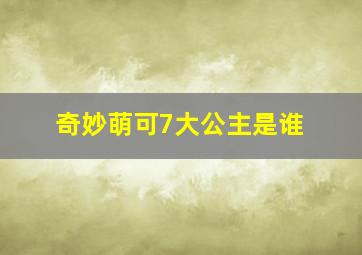 奇妙萌可7大公主是谁